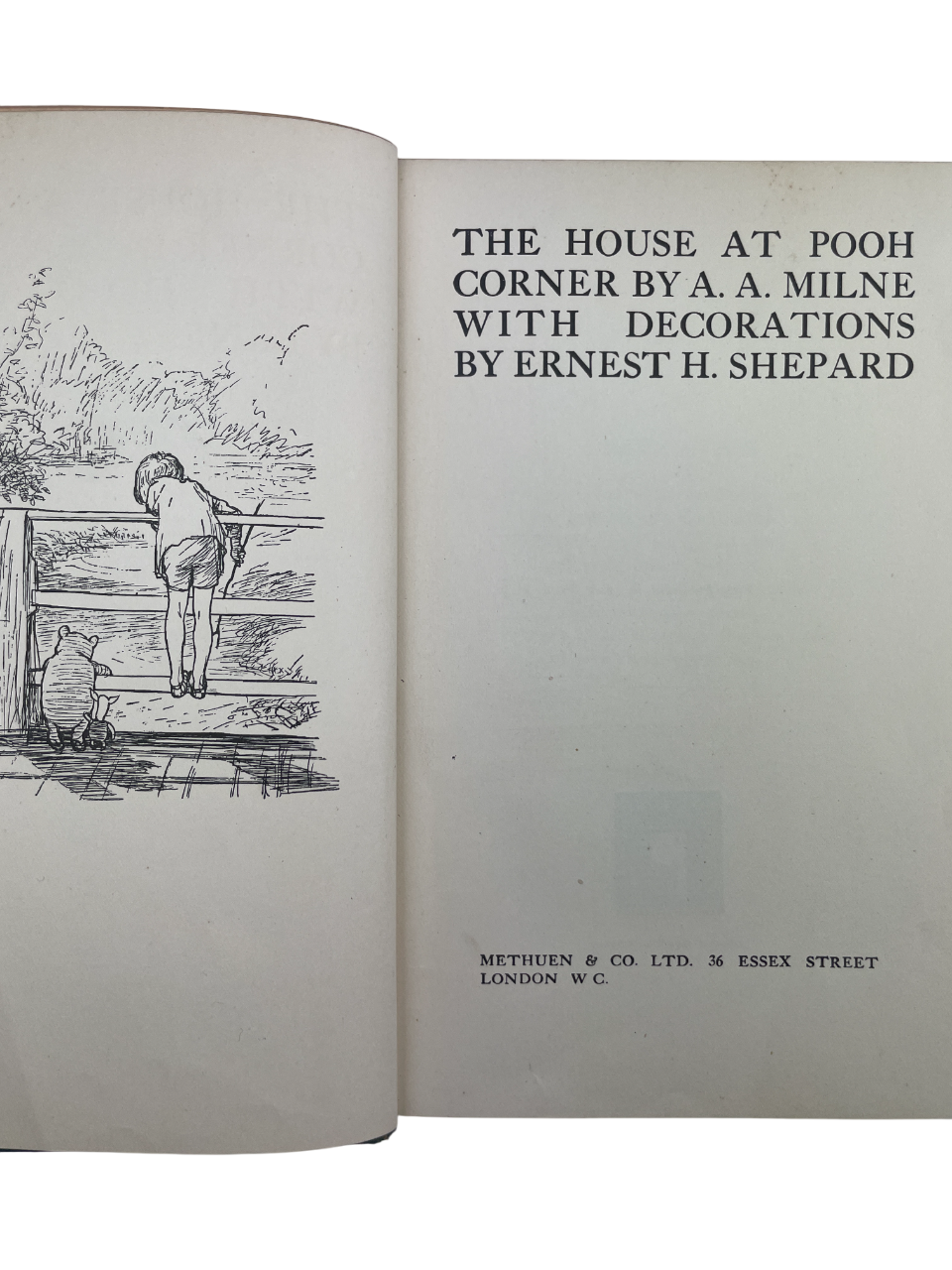 THE HOUSE AT POOH CORNER BY A. A. MILNE WITH DECORATIONS BY ERNEST H. SHEPARD

METHUEN & CO. LTD. 36 ESSEX STREET LONDON W C.